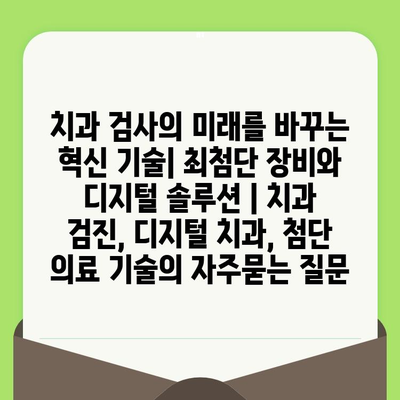 치과 검사의 미래를 바꾸는 혁신 기술| 최첨단 장비와 디지털 솔루션 | 치과 검진, 디지털 치과, 첨단 의료 기술의 자주묻는 질문